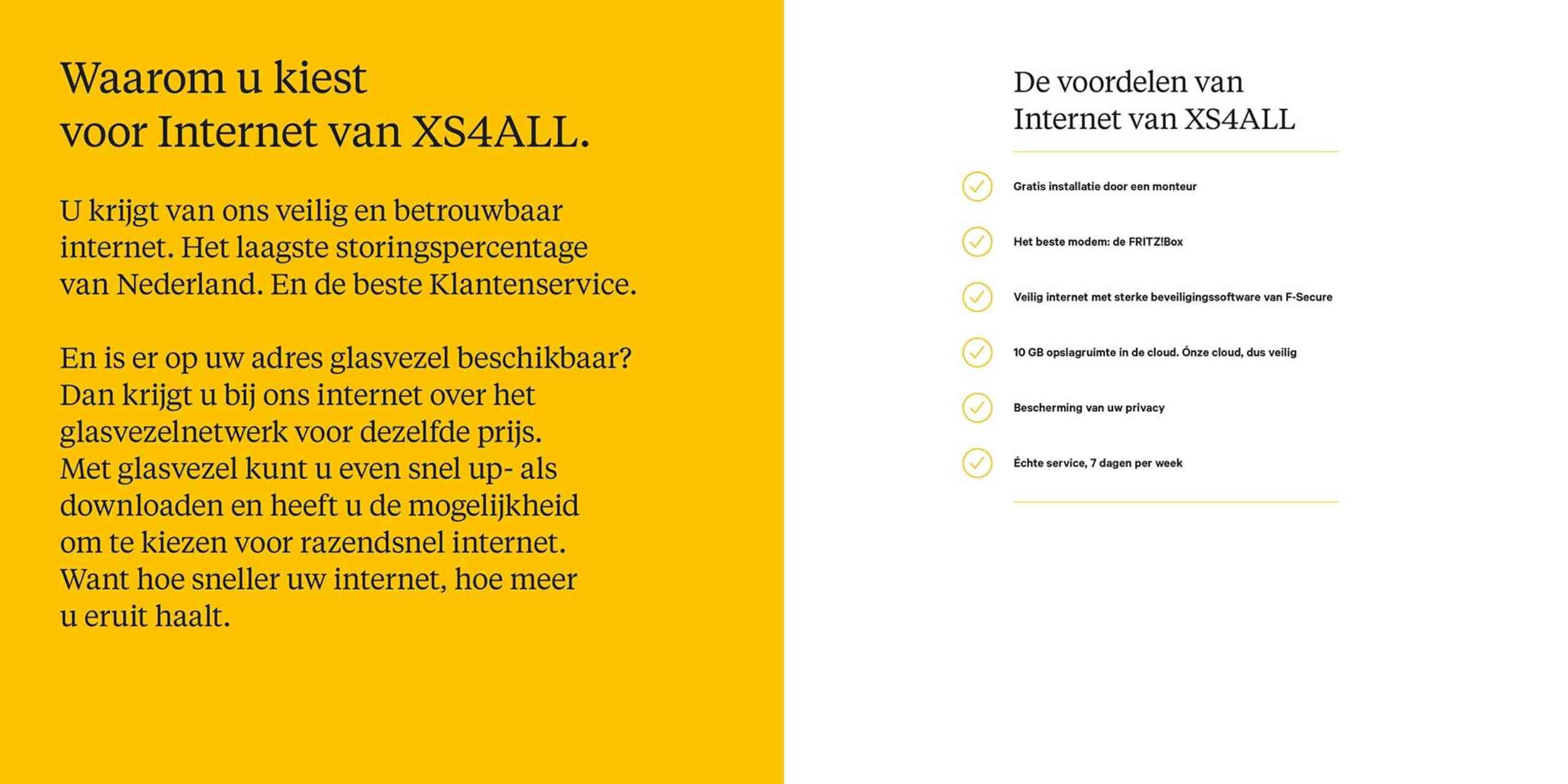 Waarom u kiest voor Internet van XS4ALL.

U krijgt van ons veilig en betrouwbaar internet. Het laagste storingspercentage van Nederland. En de beste Klantenservice.

En is er op uw adres glasvezel beschikbaar? Dan krijgt u bij ons internet over het glasvezelnetwerk voor dezelfde prijs. Met glasvezel kunt u even snel up- als downloaden en heeft u de mogelijkheid om te kiezen voor razendsnel internet. Want hoe sneller uw internet, hoe meer u eruit haalt.

De voordelen van Internet van XS4ALL

Gratis installatie door een monteur

Het beste modem: de FRITZ!Box

Veilig internet met sterke beveiligingssoftware van F-Secure

10 GB opslagruimte in de cloud. Ónze cloud, dus veilig

Bescherming van uw privacy

Échte service, 7 dagen per week